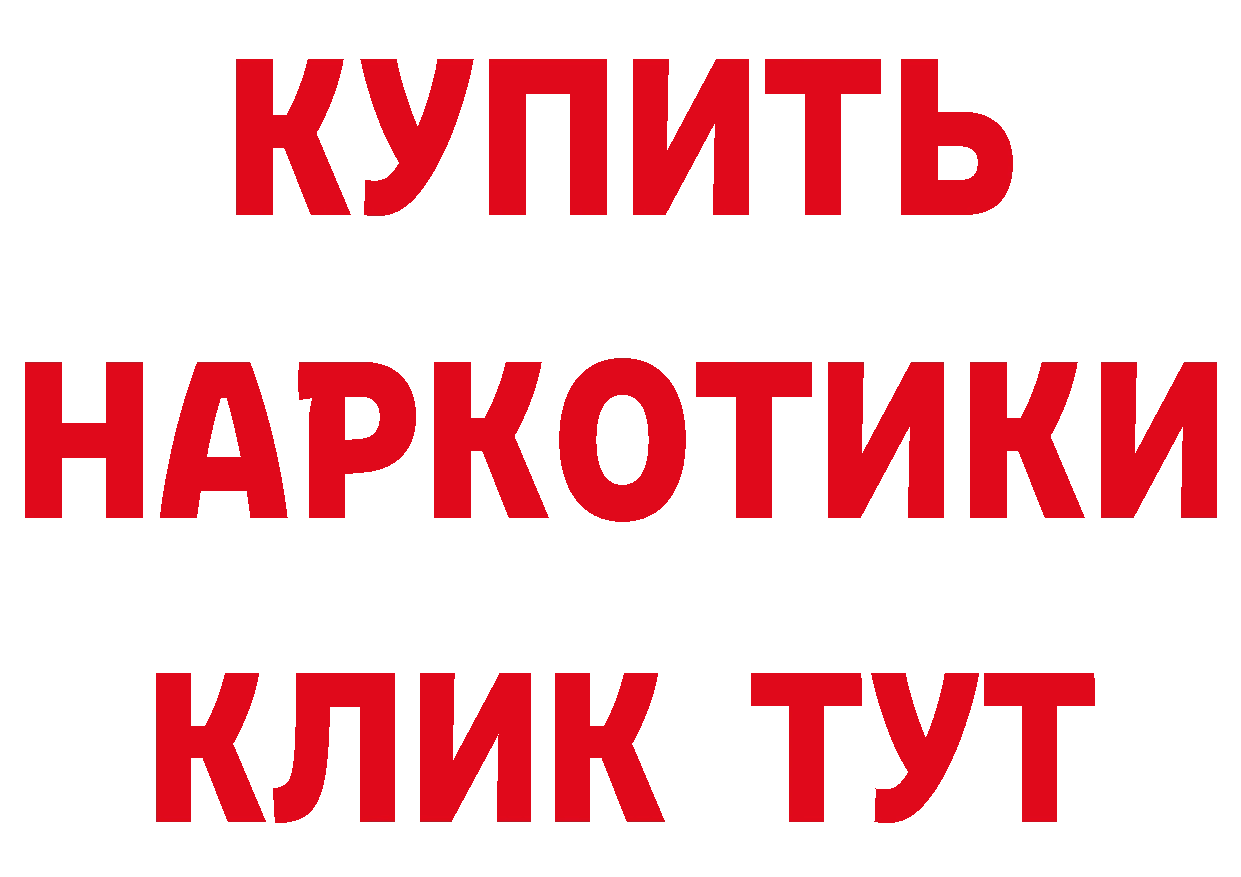 КУПИТЬ
НАРКОТИКИ
КЛИК ТУТ